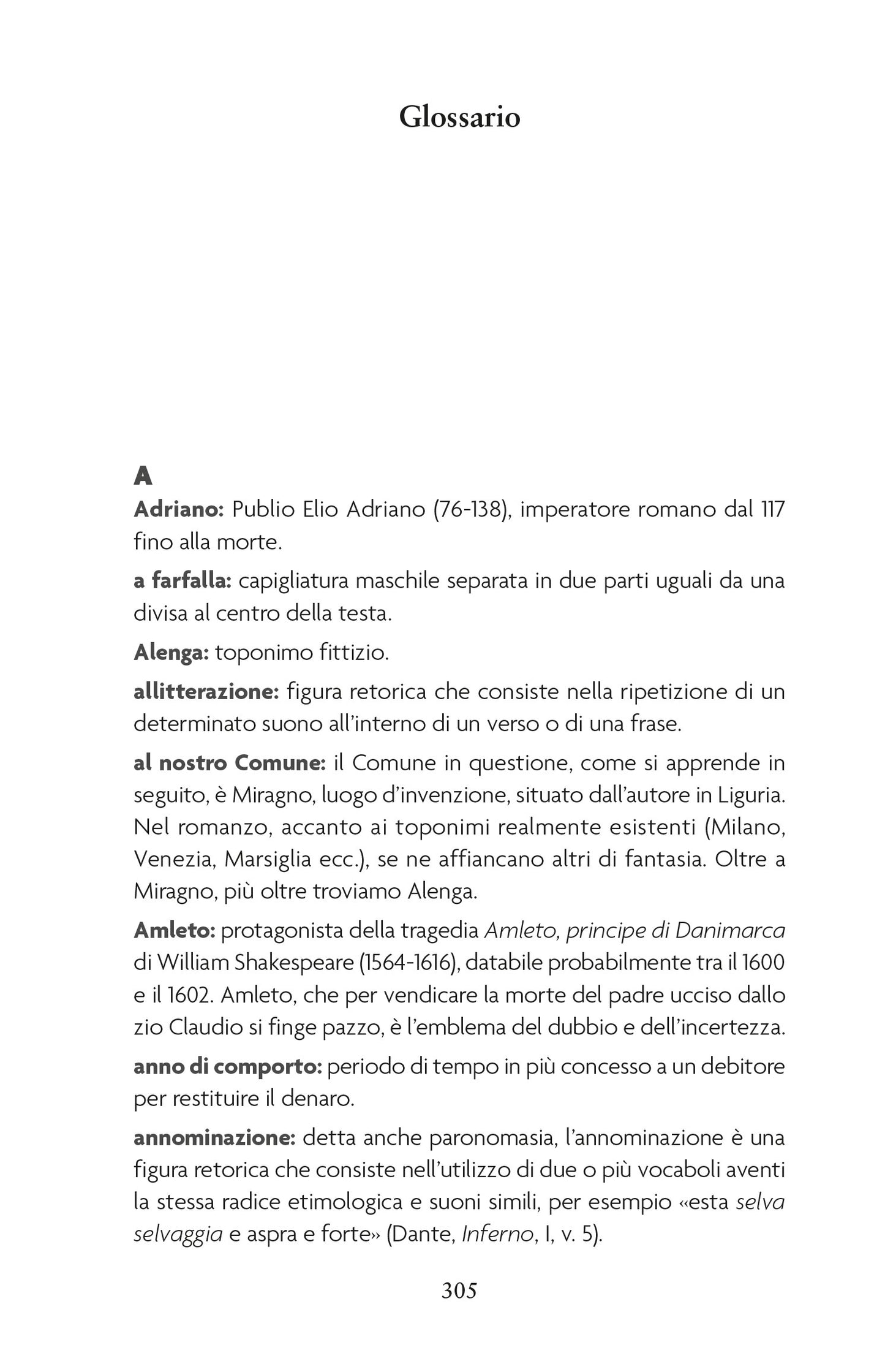 Glossario

A

Adriano: Publio Elio Adriano (76-138), imperatore romano dal 117 fino alla morte.

a farfalla: capigliatura maschile separata in due parti uguali da una divisa al centro della testa.

Alenga: toponimo fittizio.

allitterazione: figura retorica che consiste nella ripetizione di un determinato suono all'interno di un verso o di una frase.

al nostro Comune: il Comune in questione, come si apprende in seguito, è Miragno, luogo d'invenzione, situato dall'autore in Liguria. Nel romanzo, accanto ai toponimi realmente esistenti (Milano, Venezia, Marsiglia ecc.), se ne affiancano altri di fantasia. Oltre a Miragno, più oltre troviamo Alenga.

Amleto: protagonista della tragedia Amleto, principe di Danimarca di William Shakespeare (1564-1616), databile probabilmente tra il 1600 e il 1602. Amleto, che per vendicare la morte del padre ucciso dallo zio Claudio si finge pazzo, è l'emblema del dubbio e dell'incertezza.

anno di comporto: periodo di tempo in più concesso a un debitore per restituire il denaro.

annominazione: detta anche paronomasia, l'annominazione è una figura retorica che consiste nell'utilizzo di due o più vocaboli aventi la stessa radice etimologica e suoni simili, per esempio «esta selva selvaggia e aspra e forte» (Dante, Inferno, I, v. 5).

305